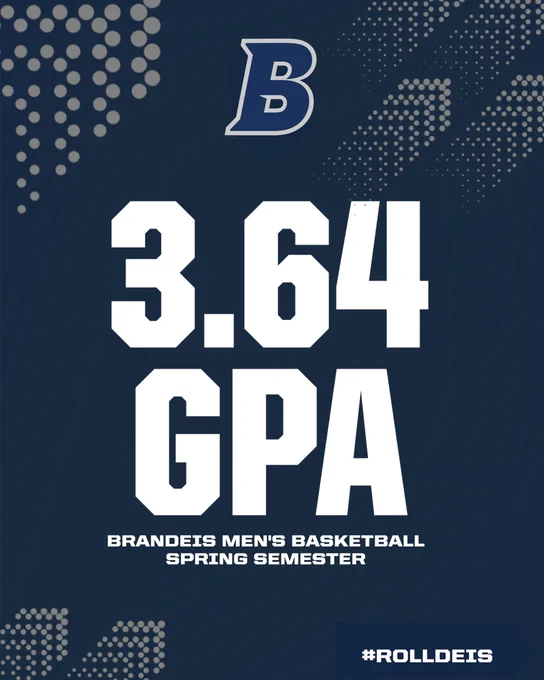 B

3.64
GPA

BRANDEIS MEN'S BASKETBALL
SPRING SEMESTER

#ROLLDEIS